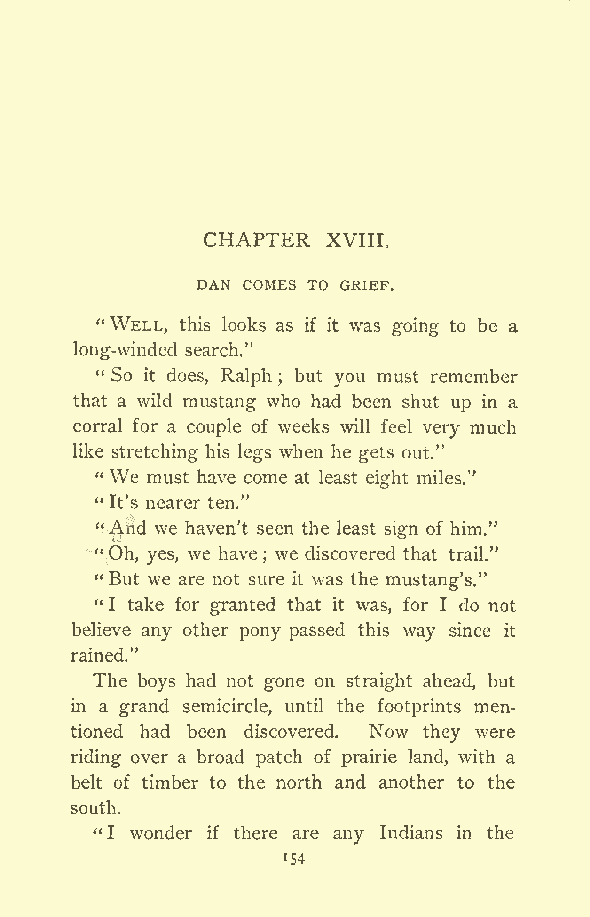 CHAPTER XVIII.

DAN COMES TO GRIEF.

"WELL, this looks as if it was going to be a long-winded search."

"So it does, Ralph; but you must remember that a wild mustang who had been shut up in a corral for a couple of weeks will feel very much like stretching his legs when he gets out."

"We must have come at least eight miles."

"It's nearer ten."

"And we haven't seen the least sign of him."

"Oh, yes, we have; we discovered that trail."

"But we are not sure it was the mustang's."

"I take for granted that it was, for I do not believe any other pony passed this way since it rained."

The boys had not gone on straight ahead, but in a grand semicircle, until the footprints mentioned had been discovered. Now they were riding over a broad patch of prairie land, with a belt of timber to the north and another to the south.

"I wonder if there are any Indians in the

154